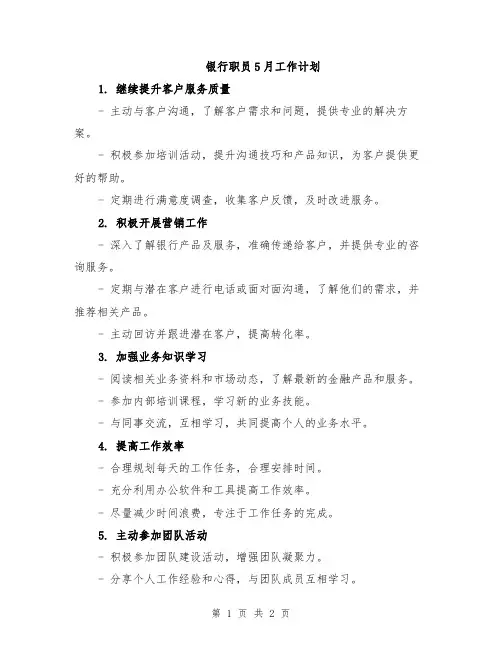 银行职员5月工作计划

1. 继续提升客户服务质量

- 主动与客户沟通，了解客户需求和问题，提供专业的解决方案。

- 积极参加培训活动，提升沟通技巧和产品知识，为客户提供更好的帮助。

- 定期进行满意度调查，收集客户反馈，及时改进服务。

2. 积极开展营销工作

- 深入了解银行产品及服务，准确传递给客户，并提供专业的咨询服务。

- 定期与潜在客户进行电话或面对面沟通，了解他们的需求，并推荐相关产品。

- 主动回访并跟进潜在客户，提高转化率。

3. 加强业务知识学习

- 阅读相关业务资料和市场动态，了解最新的金融产品和服务。

- 参加内部培训课程，学习新的业务技能。

- 与同事交流，互相学习，共同提高个人的业务水平。

4. 提高工作效率

- 合理规划每天的工作任务，合理安排时间。

- 充分利用办公软件和工具提高工作效率。

- 尽量减少时间浪费，专注于工作任务的完成。

5. 主动参加团队活动

- 积极参加团队建设活动，增强团队凝聚力。

- 分享个人工作经验和心得，与团队成员互相学习。

第 1 页 共 2 页